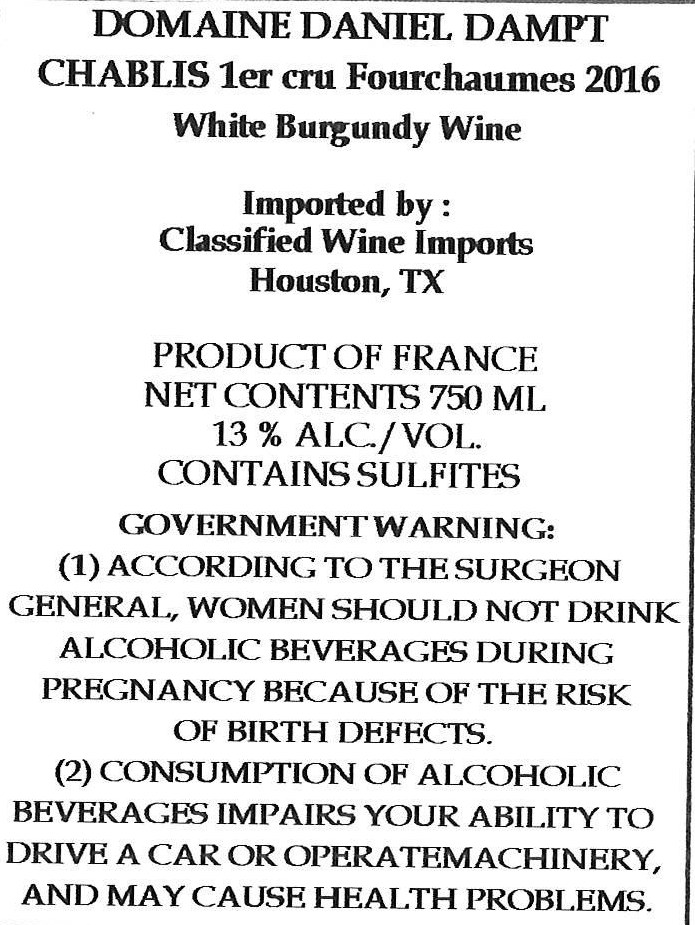 DOMAINE DANIEL DAMPT
CHABLIS 1er cru Fourchaumes 2016
White Burgundy Wine

Imported by :
Classified Wine Imports
Houston, TX

PRODUCT OF FRANCE
NET CONTENTS 750 ML
13 % ALC./VOL.
CONTAINS SULFITES

GOVERNMENT WARNING:
(1) ACCORDING TO THE SURGEON GENERAL, WOMEN SHOULD NOT DRINK ALCOHOLIC BEVERAGES DURING PREGNANCY BECAUSE OF THE RISK OF BIRTH DEFECTS.
(2) CONSUMPTION OF ALCOHOLIC BEVERAGES IMPAIRS YOUR ABILITY TO DRIVE A CAR OR OPERATEMACHINERY, AND MAY CAUSE HEALTH PROBLEMS.